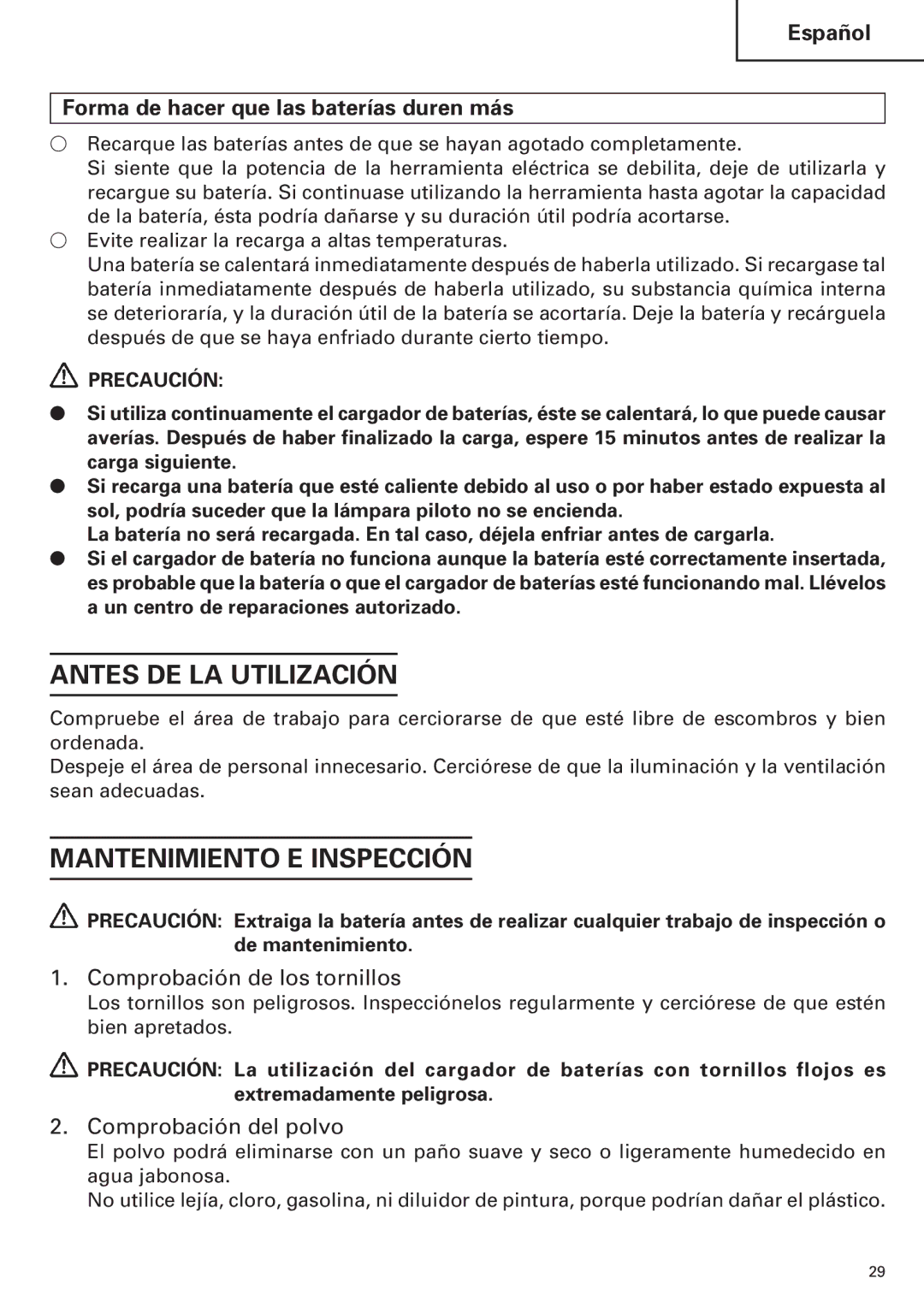 Español

Forma de hacer que las baterías duren más

○ Recarque las baterías antes de que se hayan agotado completamente.
Si siente que la potencia de la herramienta eléctrica se debilita, deje de utilizarla y recargue su batería. Si continuase utilizando la herramienta hasta agotar la capacidad de la batería, ésta podría dañarse y su duración útil podría acortarse.

○ Evite realizar la recarga a altas temperaturas.
Una batería se calentará inmediatamente después de haberla utilizado. Si recargase tal batería inmediatamente después de haberla utilizado, su substancia química interna se deterioraría, y la duración útil de la batería se acortaría. Deje la batería y recárguela después de que se haya enfriado durante cierto tiempo.

PRECAUCIÓN:

● Si utiliza continuamente el cargador de baterías, éste se calentará, lo que puede causar averías. Después de haber finalizado la carga, espere 15 minutos antes de realizar la carga siguiente.

● Si recarga una batería que esté caliente debido al uso o por haber estado expuesta al sol, podría suceder que la lámpara piloto no se encienda.
La batería no será recargada. En tal caso, déjela enfriar antes de cargarla.

● Si el cargador de batería no funciona aunque la batería esté correctamente insertada, es probable que la batería o que el cargador de baterías esté funcionando mal. Llévelos a un centro de reparaciones autorizado.

ANTES DE LA UTILIZACIÓN

Compruebe el área de trabajo para cerciorarse de que esté libre de escombros y bien ordenada.
Despeje el área de personal innecesario. Cerciórese de que la iluminación y la ventilación sean adecuadas.

MANTENIMIENTO E INSPECCIÓN

PRECAUCIÓN: Extraiga la batería antes de realizar cualquier trabajo de inspección o de mantenimiento.

1. Comprobación de los tornillos
Los tornillos son peligrosos. Inspecciónelos regularmente y cerciórese de que estén bien apretados.

PRECAUCIÓN: La utilización del cargador de baterías con tornillos flojos es extremadamente peligrosa.

2. Comprobación del polvo
El polvo podrá eliminarse con un paño suave y seco o ligeramente humedecido en agua jabonosa.
No utilice lejía, cloro, gasolina, ni diluidor de pintura, porque podrían dañar el plástico.

29